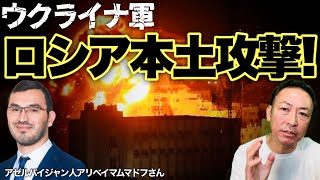 ウクライナ軍
ロシア本土攻撃!

アゼルバイジャン人アリベイマムマドフさん